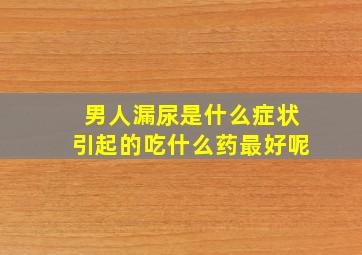 男人漏尿是什么症状
引起的吃什么药最好呢